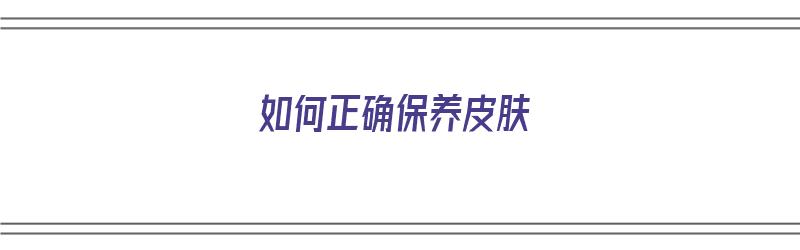 如何正确保养皮肤